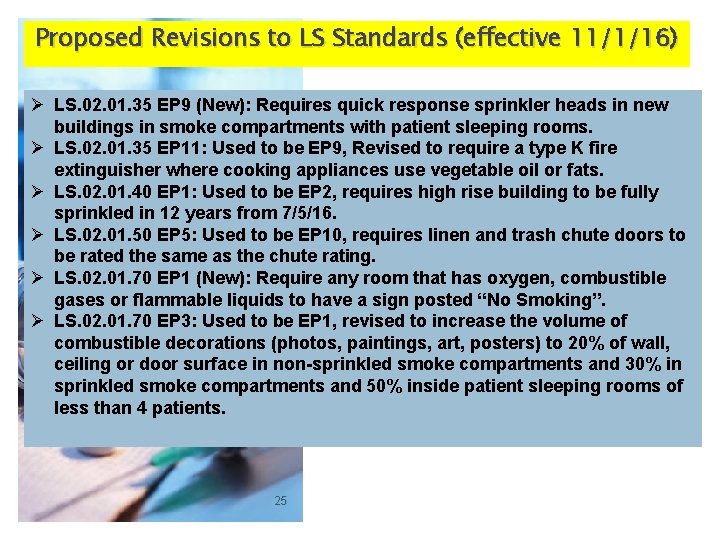 Proposed Revisions to LS Standards (effective 11/1/16)

➢ LS.02.01.35 EP9 (New): Requires quick response sprinkler heads in new buildings in smoke compartments with patient sleeping rooms.
➢ LS.02.01.35 EP11: Used to be EP9, Revised to require a type K fire extinguisher where cooking appliances use vegetable oil or fats.
➢ LS.02.01.40 EP1: Used to be EP2, requires high rise building to be fully sprinkled in 12 years from 7/5/16.
➢ LS.02.01.50 EP5: Used to be EP10, requires linen and trash chute doors to be rated the same as the chute rating.
➢ LS.02.01.70 EP1 (New): Require any room that has oxygen, combustible gases or flammable liquids to have a sign posted “No Smoking”.
➢ LS.02.01.70 EP3: Used to be EP1, revised to increase the volume of combustible decorations (photos, paintings, art, posters) to 20% of wall, ceiling or door surface in non-sprinkled smoke compartments and 30% in sprinkled smoke compartments and 50% inside patient sleeping rooms of less than 4 patients.

25